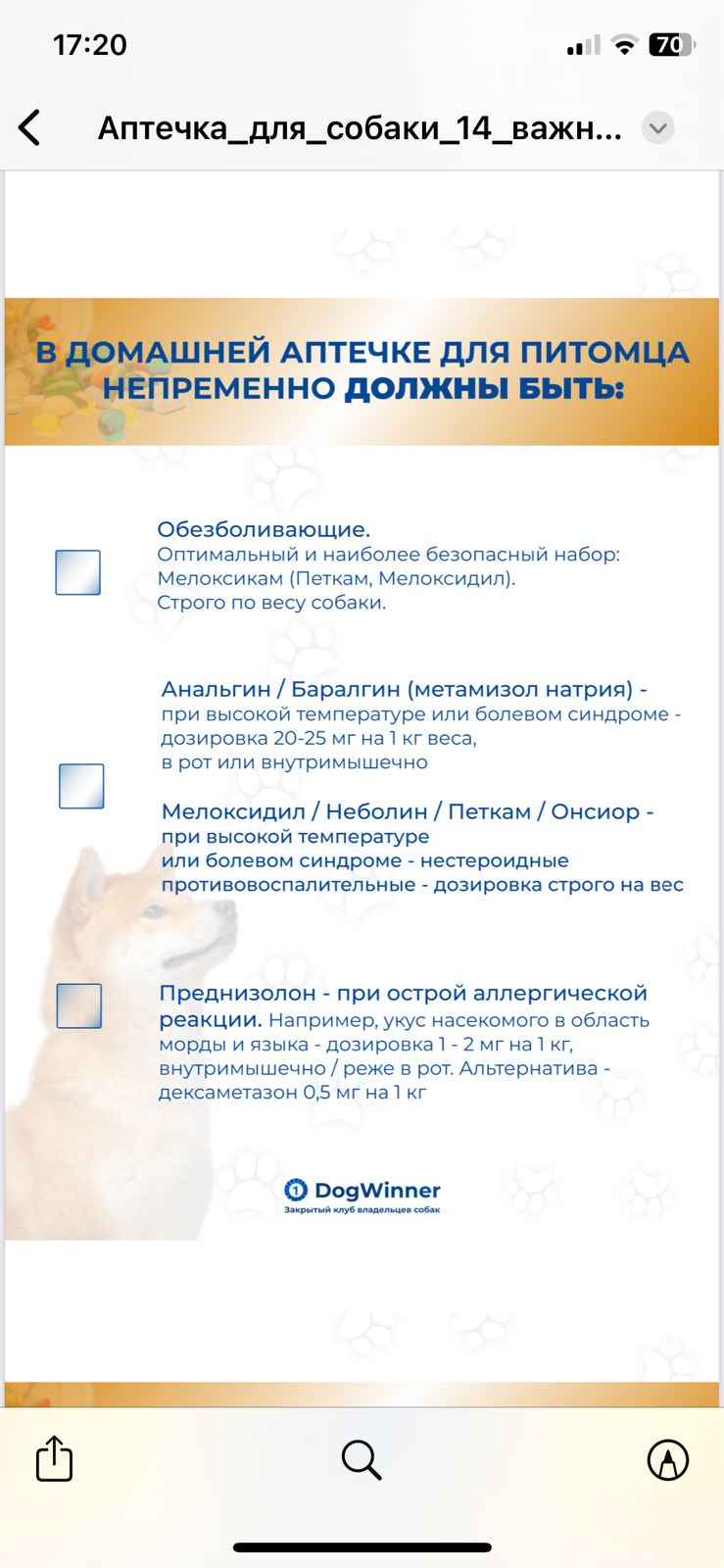 17:20

70

Аптечка_для_собаки_14_важн...

В ДОМАШНЕЙ АПТЕЧКЕ ДЛЯ ПИТОМЦА НЕПРЕМЕННО ДОЛЖНЫ БЫТЬ:

Обезболивающие.
Оптимальный и наиболее безопасный набор: Мелоксикам (Петкам, Мелоксидил).
Строго по весу собаки.

Анальгин / Баралгин (метамизол натрия) - при высокой температуре или болевом синдроме - дозировка 20-25 мг на 1 кг веса, в рот или внутримышечно

Мелоксидил / Неболин / Петкам / Онсиор - при высокой температуре или болевом синдроме - нестероидные противовоспалительные - дозировка строго на вес

Преднизолон - при острой аллергической реакции. Например, укус насекомого в область морды и языка - дозировка 1 - 2 мг на 1 кг, внутримышечно / реже в рот. Альтернатива - дексаметазон 0,5 мг на 1 кг

1 DogWinner
Закрытый клуб владельцев собак